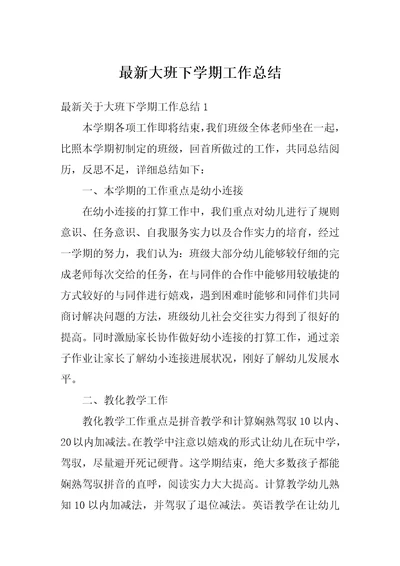 最新大班下学期工作总结

最新关于大班下学期工作总结 1

本学期各项工作即将结束，我们班级全体老师坐在一起，比照本学期初制定的班级，回首所做过的工作，共同总结阅历，反思不足，详细总结如下：

一、本学期的工作重点是幼小连接

在幼小连接的打算工作中，我们重点对幼儿进行了规则意识、任务意识、自我服务实力以及合作实力的培育，经过一学期的努力，我们认为：班级大部分幼儿能够较仔细的完成老师每次交给的任务，在与同伴的合作中能够用较敏捷的方式较好的与同伴进行嬉戏，遇到困难时能够和同伴们共同商讨解决问题的方法，班级幼儿社会交往实力得到了很好的提高。同时激励家长协作做好幼小连接的打算工作，通过亲子作业让家长了解幼小连接进展状况，刚好了解幼儿发展水平。

二、教化教学工作

教化教学工作重点是拼音教学和计算娴熟驾驭 10 以内、20 以内加减法。在教学中注意以嬉戏的形式让幼儿在玩中学，驾驭，尽量避开死记硬背。这学期结束，绝大多数孩子都能娴熟驾驭拼音的直呼，阅读实力大大提高。计算教学幼儿熟知 10 以内加减法，并驾驭了退位减法。英语教学在让幼儿